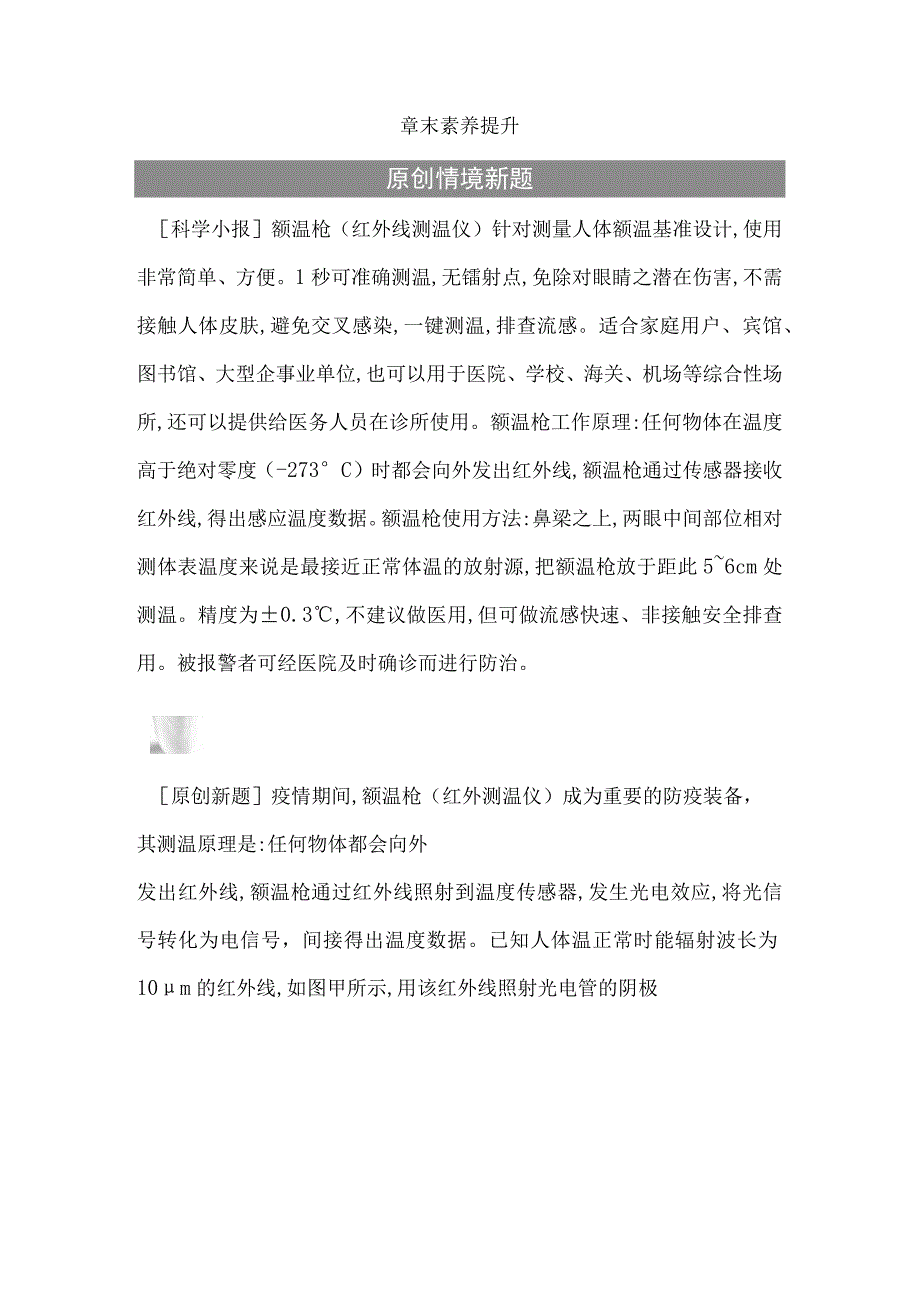 章末素养提升

原创情境新题

［科学小报］额温枪（红外线测温仪）针对测量人体额温基准设计,使用非常简单、方便。1秒可准确测温,无镭射点,免除对眼睛之潜在伤害,不需接触人体皮肤,避免交叉感染,一键测温,排查流感。适合家庭用户、宾馆、图书馆、大型企事业单位,也可以用于医院、学校、海关、机场等综合性场所,还可以提供给医务人员在诊所使用。额温枪工作原理:任何物体在温度高于绝对零度（-273°C）时都会向外发出红外线,额温枪通过传感器接收红外线,得出感应温度数据。额温枪使用方法:鼻梁之上,两眼中间部位相对测体表温度来说是最接近正常体温的放射源,把额温枪放于距此5~6cm处测温。精度为±0.3℃,不建议做医用,但可做流感快速、非接触安全排查用。被报警者可经医院及时确诊而进行防治。

［原创新题］疫情期间,额温枪（红外测温仪）成为重要的防疫装备，其测温原理是:任何物体都会向外

发出红外线,额温枪通过红外线照射到温度传感器,发生光电效应,将光信号转化为电信号，间接得出温度数据。已知人体温正常时能辐射波长为10μm的红外线,如图甲所示,用该红外线照射光电管的阴极